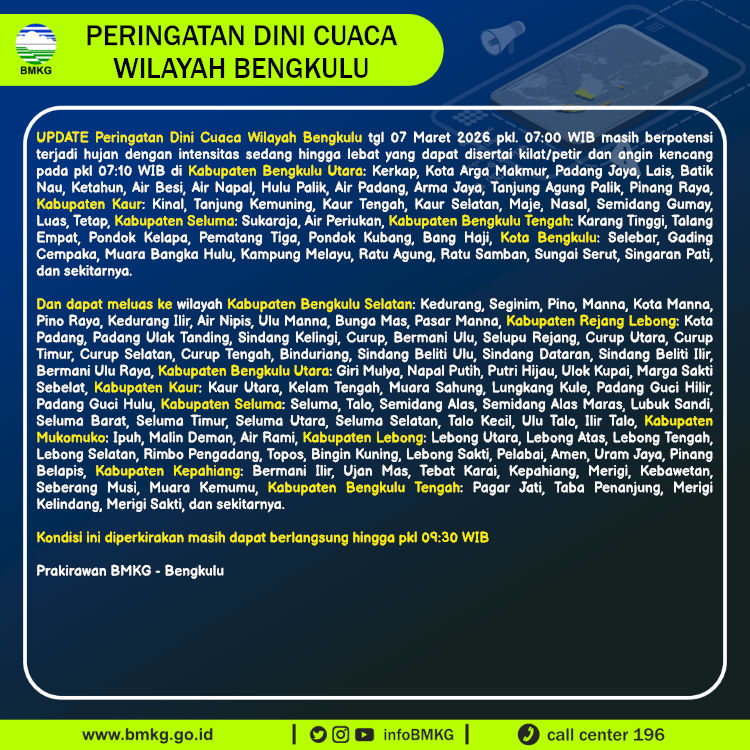 BMKG

PERINGATAN DINI CUACA
WILAYAH BENGKULU

UPDATE Peringatan Dini Cuaca Wilayah Bengkulu tgl 07 Maret 2026 pkl. 07:00 WIB masih berpotensi terjadi hujan dengan intensitas sedang hingga lebat yang dapat disertai kilat/petir dan angin kencang pada pkl 07:10 WIB di Kabupaten Bengkulu Utara: Kerkap, Kota Arga Makmur, Padang Jaya, Lais, Batik Nau, Ketahun, Air Besi, Air Napal, Hulu Palik, Air Padang, Arma Jaya, Tanjung Agung Palik, Pinang Raya, Kabupaten Kaur: Kinal, Tanjung Kemuning, Kaur Tengah, Kaur Selatan, Maje, Nasal, Semidang Gumay, Luas, Tetap, Kabupaten Seluma: Sukaraja, Air Periukan, Kabupaten Bengkulu Tengah: Karang Tinggi, Talang Empat, Pondok Kelapa, Pematang Tiga, Pondok Kubang, Bang Haji, Kota Bengkulu: Selebar, Gading Cempaka, Muara Bangka Hulu, Kampung Melayu, Ratu Agung, Ratu Samban, Sungai Serut, Singaran Pati, dan sekitarnya.

Dan dapat meluas ke wilayah Kabupaten Bengkulu Selatan: Kedurang, Seginim, Pino, Manna, Kota Manna, Pino Raya, Kedurang Ilir, Air Nipis, Ulu Manna, Bunga Mas, Pasar Manna, Kabupaten Rejang Lebong: Kota Padang, Padang Ulak Tanding, Sindang Kelingi, Curup, Bermani Ulu, Selupu Rejang, Curup Utara, Curup Timur, Curup Selatan, Curup Tengah, Binduriang, Sindang Beliti Ulu, Sindang Dataran, Sindang Beliti Ilir, Bermani Ulu Raya, Kabupaten Bengkulu Utara: Giri Mulya, Napal Putih, Putri Hijau, Ulok Kupai, Marga Sakti Sebelat, Kabupaten Kaur: Kaur Utara, Kelam Tengah, Muara Sahung, Lungkang Kule, Padang Guci Hilir, Padang Guci Hulu, Kabupaten Seluma: Seluma, Talo, Semidang Alas, Semidang Alas Maras, Lubuk Sandi, Seluma Barat, Seluma Timur, Seluma Utara, Seluma Selatan, Talo Kecil, Ulu Talo, Ilir Talo, Kabupaten Mukomuko: Ipuh, Malin Deman, Air Rami, Kabupaten Lebong: Lebong Utara, Lebong Atas, Lebong Tengah, Lebong Selatan, Rimbo Pengadang, Topos, Bingin Kuning, Lebong Sakti, Pelabai, Amen, Uram Jaya, Pinang Belapis, Kabupaten Kepahiang: Bermani Ilir, Ujan Mas, Tebat Karai, Kepahiang, Merigi, Kebawetan, Seberang Musi, Muara Kemumu, Kabupaten Bengkulu Tengah: Pagar Jati, Taba Penanjung, Merigi Kelindang, Merigi Sakti, dan sekitarnya.

Kondisi ini diperkirakan masih dapat berlangsung hingga pkl 09:30 WIB

Prakirawan BMKG - Bengkulu

www.bmkg.go.id | infoBMKG | call center 196